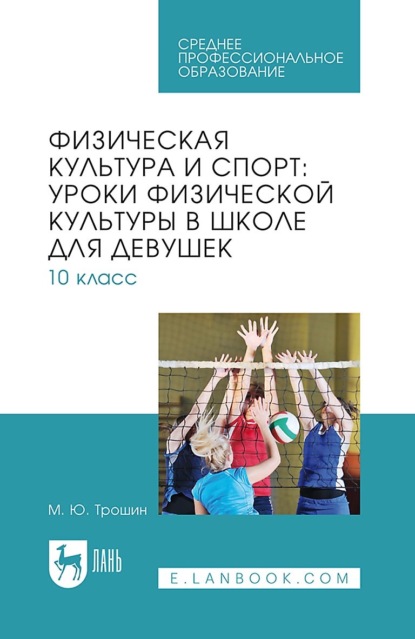 СРЕДНЕЕ ПРОФЕССИОНАЛЬНОЕ ОБРАЗОВАНИЕ

ФИЗИЧЕСКАЯ КУЛЬТУРА И СПОРТ: УРОКИ ФИЗИЧЕСКОЙ КУЛЬТУРЫ В ШКОЛЕ ДЛЯ ДЕВУШЕК

10 класс

М. Ю. Трошин

ЛАНЬ

E.LANBOOK.COM